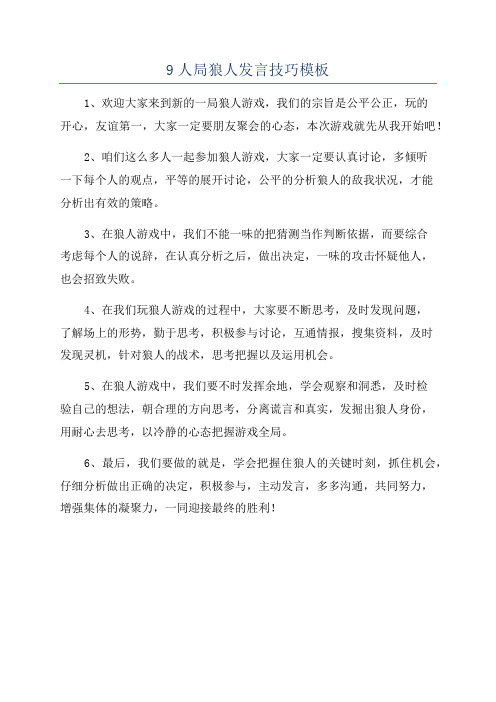 9 人局狼人发言技巧模板

1、欢迎大家来到新的一局狼人游戏，我们的宗旨是公平公正，玩的开心，友谊第一，大家一定要朋友聚会的心态，本次游戏就先从我开始吧！

2、咱们这么多人一起参加狼人游戏，大家一定要认真讨论，多倾听一下每个人的观点，平等的展开讨论，公平的分析狼人的敌我状况，才能分析出有效的策略。

3、在狼人游戏中，我们不能一味的把猜测当作判断依据，而要综合考虑每个人的说辞，在认真分析之后，做出决定，一味的攻击怀疑他人，也会招致失败。

4、在我们玩狼人游戏的过程中，大家要不断思考，及时发现问题，了解场上的形势，勤于思考，积极参与讨论，互通情报，搜集资料，及时发现灵机，针对狼人的战术，思考把握以及运用机会。

5、在狼人游戏中，我们要不时发挥余地，学会观察和洞悉，及时检验自己的想法，朝合理的方向思考，分离谎言和真实，发掘出狼人身份，用耐心去思考，以冷静的心态把握游戏全局。

6、最后，我们要做的就是，学会把握住狼人的关键时刻，抓住机会，仔细分析做出正确的决定，积极参与，主动发言，多多沟通，共同努力，增强集体的凝聚力，一同迎接最终的胜利！